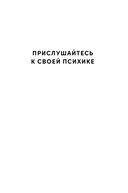 ПРИСЛУШАЙТЕСЬ
К СВОЕЙ ПСИХИКЕ